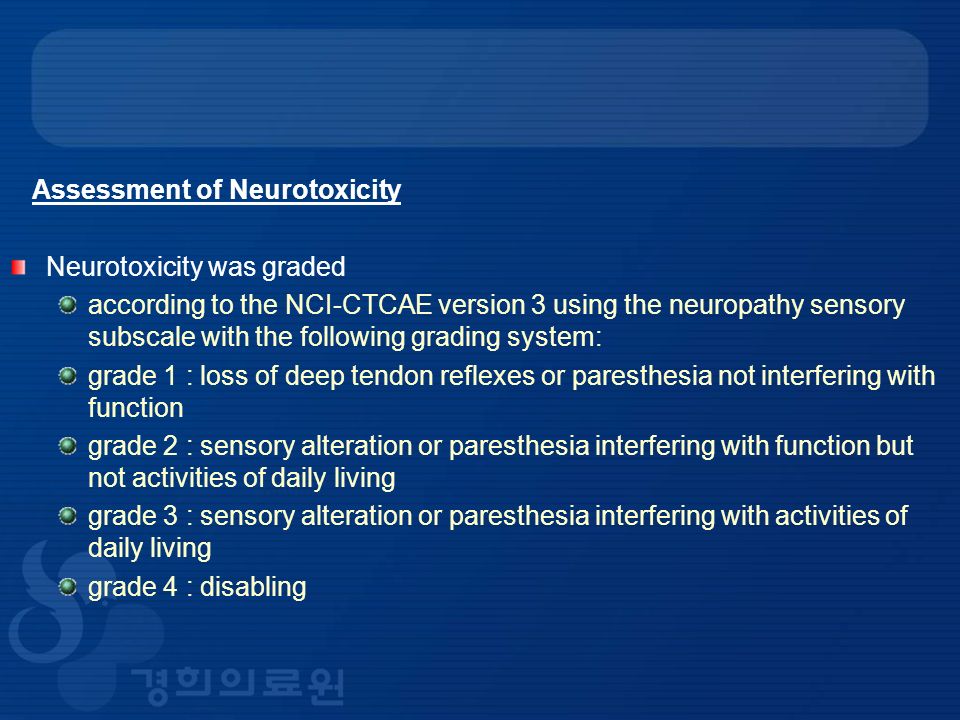 Assessment of Neurotoxicity

Neurotoxicity was graded

according to the NCI-CTCAE version 3 using the neuropathy sensory subscale with the following grading system:

grade 1 : loss of deep tendon reflexes or paresthesia not interfering with function

grade 2 : sensory alteration or paresthesia interfering with function but not activities of daily living

grade 3 : sensory alteration or paresthesia interfering with activities of daily living

grade 4 : disabling

경희의료원